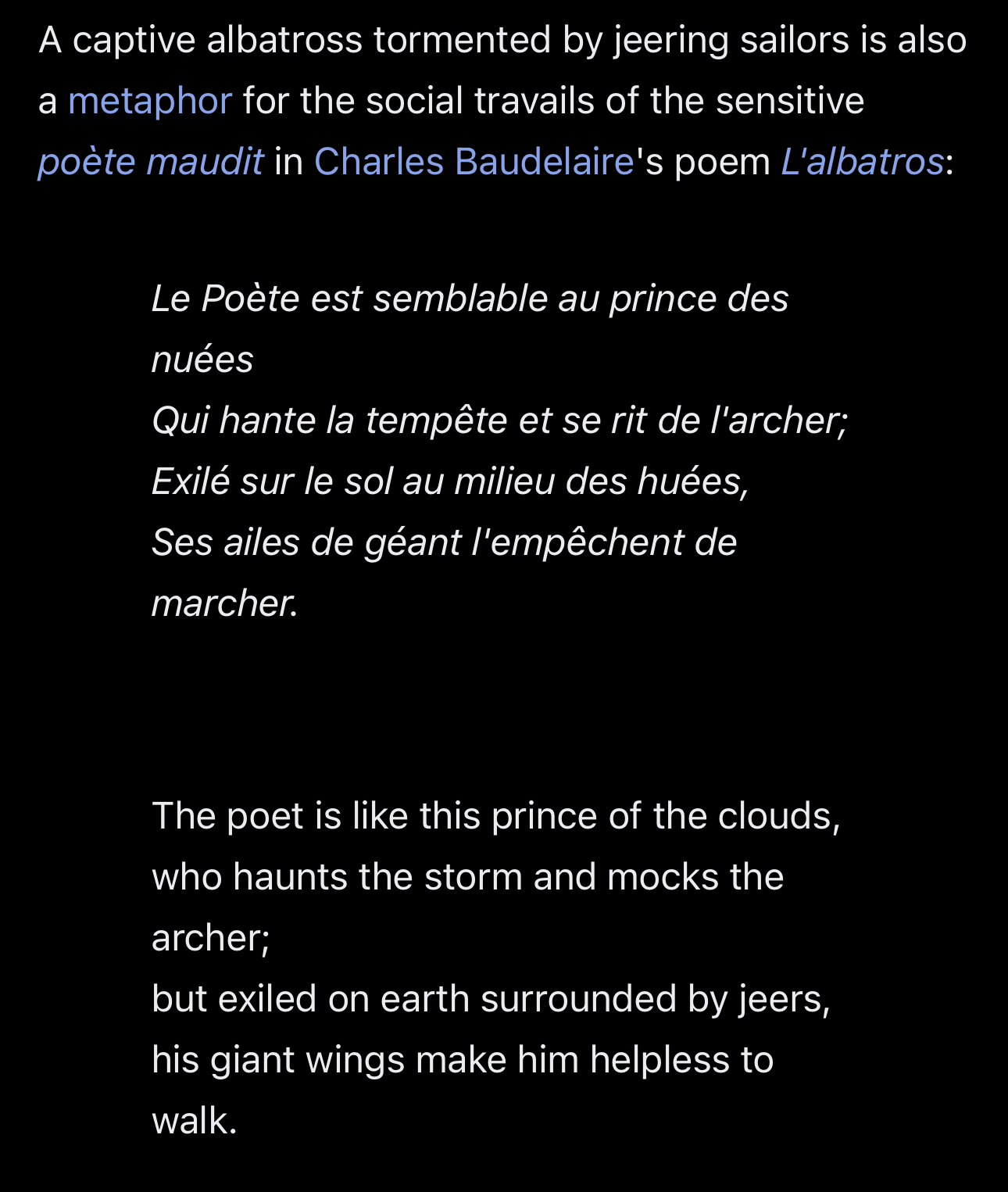 A captive albatross tormented by jeering sailors is also a metaphor for the social travails of the sensitive poète maudit in Charles Baudelaire's poem L'albatros:

Le Poète est semblable au prince des nuées
Qui hante la tempête et se rit de l'archer;
Exilé sur le sol au milieu des huées,
Ses ailes de géant l'empêchent de marcher.

The poet is like this prince of the clouds,
who haunts the storm and mocks the archer;
but exiled on earth surrounded by jeers,
his giant wings make him helpless to walk.